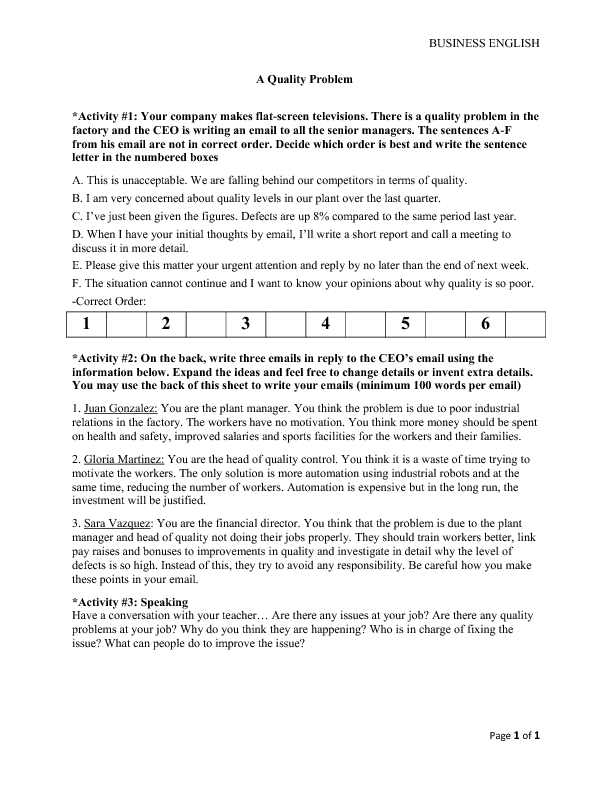 BUSINESS ENGLISH

A Quality Problem

*Activity #1: Your company makes flat-screen televisions. There is a quality problem in the factory and the CEO is writing an email to all the senior managers. The sentences A-F from his email are not in correct order. Decide which order is best and write the sentence letter in the numbered boxes

A. This is unacceptable. We are falling behind our competitors in terms of quality.

B. I am very concerned about quality levels in our plant over the last quarter.

C. I've just been given the figures. Defects are up 8% compared to the same period last year.

D. When I have your initial thoughts by email, I'll write a short report and call a meeting to discuss it in more detail.

E. Please give this matter your urgent attention and reply by no later than the end of next week.

F. The situation cannot continue and I want to know your opinions about why quality is so poor.

-Correct Order:

| 1 | | 2 | | 3 | | 4 | | 5 | | 6 | |
|---|---|---|---|---|---|---|---|---|---|---|---|

*Activity #2: On the back, write three emails in reply to the CEO's email using the information below. Expand the ideas and feel free to change details or invent extra details. You may use the back of this sheet to write your emails (minimum 100 words per email)

1. Juan Gonzalez: You are the plant manager. You think the problem is due to poor industrial relations in the factory. The workers have no motivation. You think more money should be spent on health and safety, improved salaries and sports facilities for the workers and their families.

2. Gloria Martinez: You are the head of quality control. You think it is a waste of time trying to motivate the workers. The only solution is more automation using industrial robots and at the same time, reducing the number of workers. Automation is expensive but in the long run, the investment will be justified.

3. Sara Vazquez: You are the financial director. You think that the problem is due to the plant manager and head of quality not doing their jobs properly. They should train workers better, link pay raises and bonuses to improvements in quality and investigate in detail why the level of defects is so high. Instead of this, they try to avoid any responsibility. Be careful how you make these points in your email.

*Activity #3: Speaking
Have a conversation with your teacher… Are there any issues at your job? Are there any quality problems at your job? Why do you think they are happening? Who is in charge of fixing the issue? What can people do to improve the issue?

Page 1 of 1